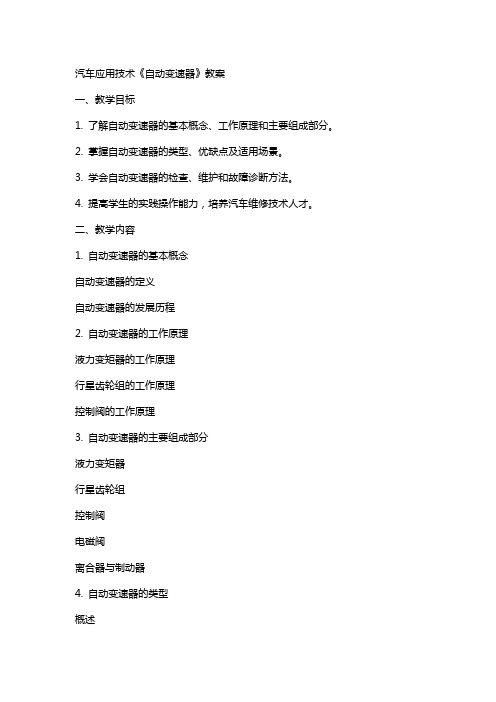 汽车应用技术《自动变速器》教案

一、教学目标

1. 了解自动变速器的基本概念、工作原理和主要组成部分。

2. 掌握自动变速器的类型、优缺点及适用场景。

3. 学会自动变速器的检查、维护和故障诊断方法。

4. 提高学生的实践操作能力，培养汽车维修技术人才。

二、教学内容

1. 自动变速器的基本概念

自动变速器的定义

自动变速器的发展历程

2. 自动变速器的工作原理

液力变矩器的工作原理

行星齿轮组的工作原理

控制阀的工作原理

3. 自动变速器的主要组成部分

液力变矩器

行星齿轮组

控制阀

电磁阀

离合器与制动器

4. 自动变速器的类型

概述